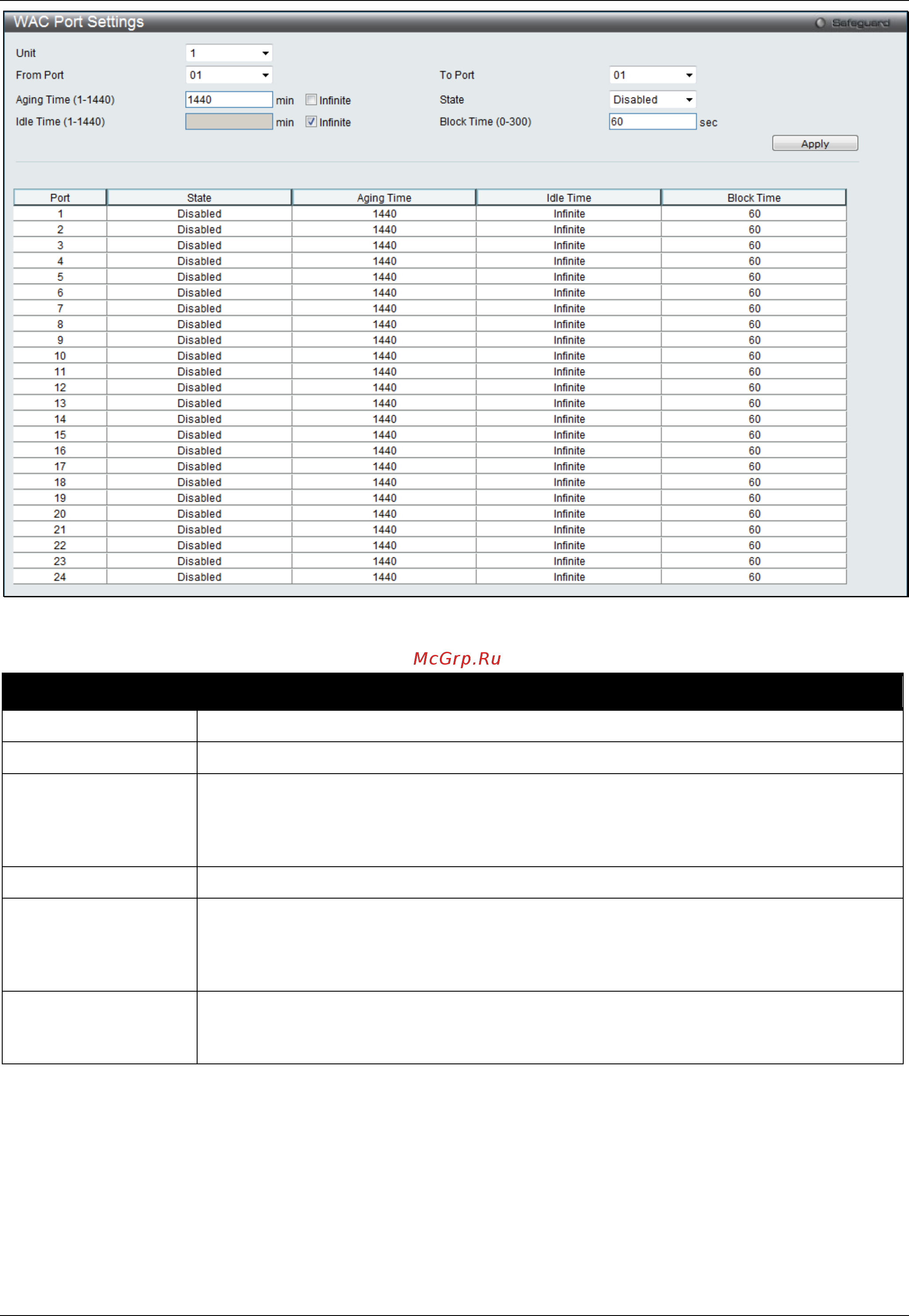 WAC Port Settings

Safeguard

Unit 1

From Port 01

To Port 01

Aging Time (1-1440) 1440 min Infinite

State Disabled

Idle Time (1-1440) min Infinite

Block Time (0-300) 60 sec

Apply

| Port | State | Aging Time | Idle Time | Block Time |
|---|---|---|---|---|
| 1 | Disabled | 1440 | Infinite | 60 |
| 2 | Disabled | 1440 | Infinite | 60 |
| 3 | Disabled | 1440 | Infinite | 60 |
| 4 | Disabled | 1440 | Infinite | 60 |
| 5 | Disabled | 1440 | Infinite | 60 |
| 6 | Disabled | 1440 | Infinite | 60 |
| 7 | Disabled | 1440 | Infinite | 60 |
| 8 | Disabled | 1440 | Infinite | 60 |
| 9 | Disabled | 1440 | Infinite | 60 |
| 10 | Disabled | 1440 | Infinite | 60 |
| 11 | Disabled | 1440 | Infinite | 60 |
| 12 | Disabled | 1440 | Infinite | 60 |
| 13 | Disabled | 1440 | Infinite | 60 |
| 14 | Disabled | 1440 | Infinite | 60 |
| 15 | Disabled | 1440 | Infinite | 60 |
| 16 | Disabled | 1440 | Infinite | 60 |
| 17 | Disabled | 1440 | Infinite | 60 |
| 18 | Disabled | 1440 | Infinite | 60 |
| 19 | Disabled | 1440 | Infinite | 60 |
| 20 | Disabled | 1440 | Infinite | 60 |
| 21 | Disabled | 1440 | Infinite | 60 |
| 22 | Disabled | 1440 | Infinite | 60 |
| 23 | Disabled | 1440 | Infinite | 60 |
| 24 | Disabled | 1440 | Infinite | 60 |

McGrp.Ru